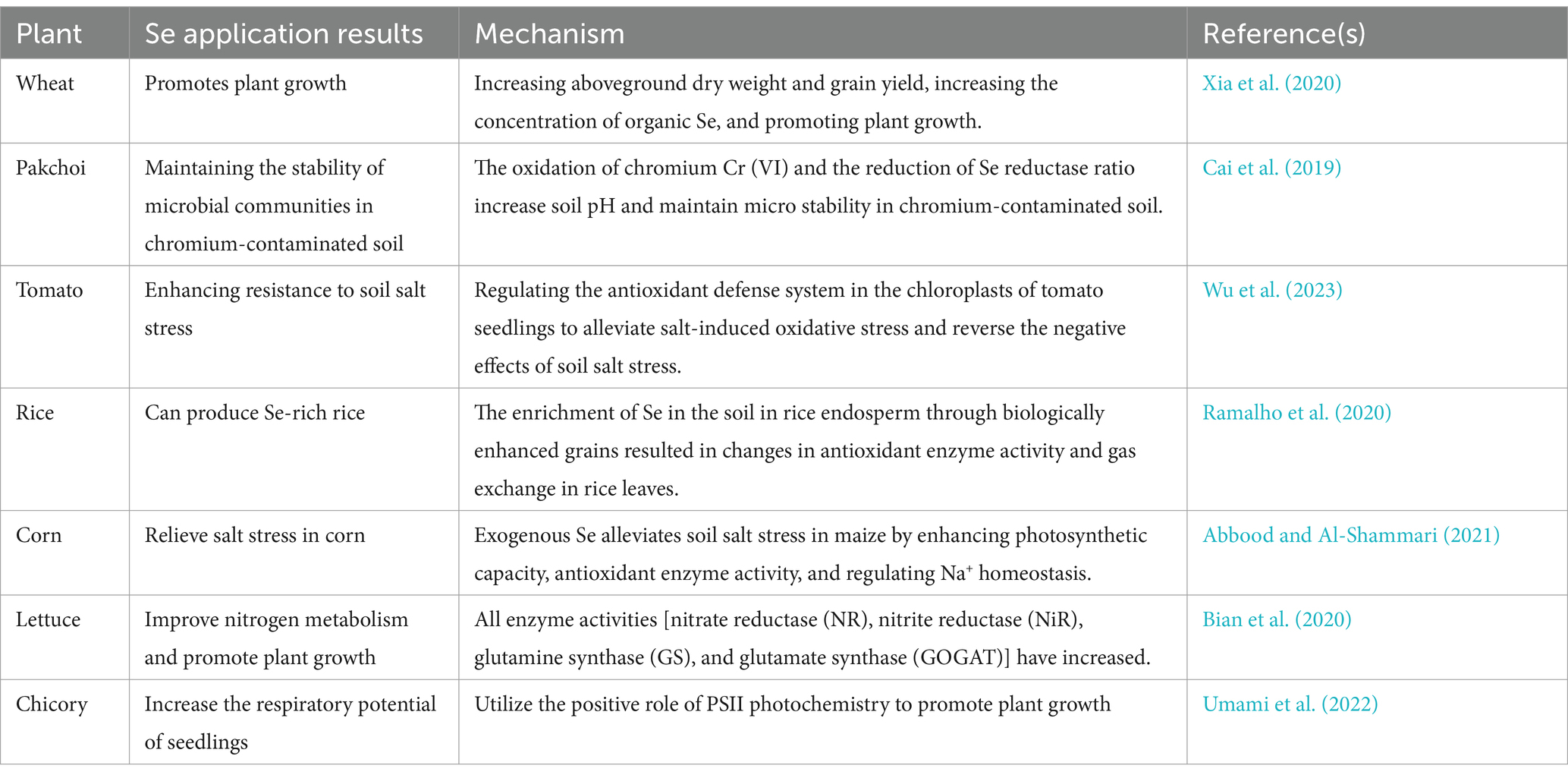 | Plant | Se application results | Mechanism | Reference(s) |
|---|---|---|---|
| Wheat | Promotes plant growth | Increasing aboveground dry weight and grain yield, increasing the concentration of organic Se, and promoting plant growth. | Xia et al. (2020) |
| Pakchoi | Maintaining the stability of microbial communities in chromium-contaminated soil | The oxidation of chromium Cr (VI) and the reduction of Se reductase ratio increase soil pH and maintain micro stability in chromium-contaminated soil. | Cai et al. (2019) |
| Tomato | Enhancing resistance to soil salt stress | Regulating the antioxidant defense system in the chloroplasts of tomato seedlings to alleviate salt-induced oxidative stress and reverse the negative effects of soil salt stress. | Wu et al. (2023) |
| Rice | Can produce Se-rich rice | The enrichment of Se in the soil in rice endosperm through biologically enhanced grains resulted in changes in antioxidant enzyme activity and gas exchange in rice leaves. | Ramalho et al. (2020) |
| Corn | Relieve salt stress in corn | Exogenous Se alleviates soil salt stress in maize by enhancing photosynthetic capacity, antioxidant enzyme activity, and regulating $Na^+$ homeostasis. | Abbood and Al-Shammari (2021) |
| Lettuce | Improve nitrogen metabolism and promote plant growth | All enzyme activities [nitrate reductase (NR), nitrite reductase (NiR), glutamine synthase (GS), and glutamate synthase (GOGAT)] have increased. | Bian et al. (2020) |
| Chicory | Increase the respiratory potential of seedlings | Utilize the positive role of PSII photochemistry to promote plant growth | Umami et al. (2022) |